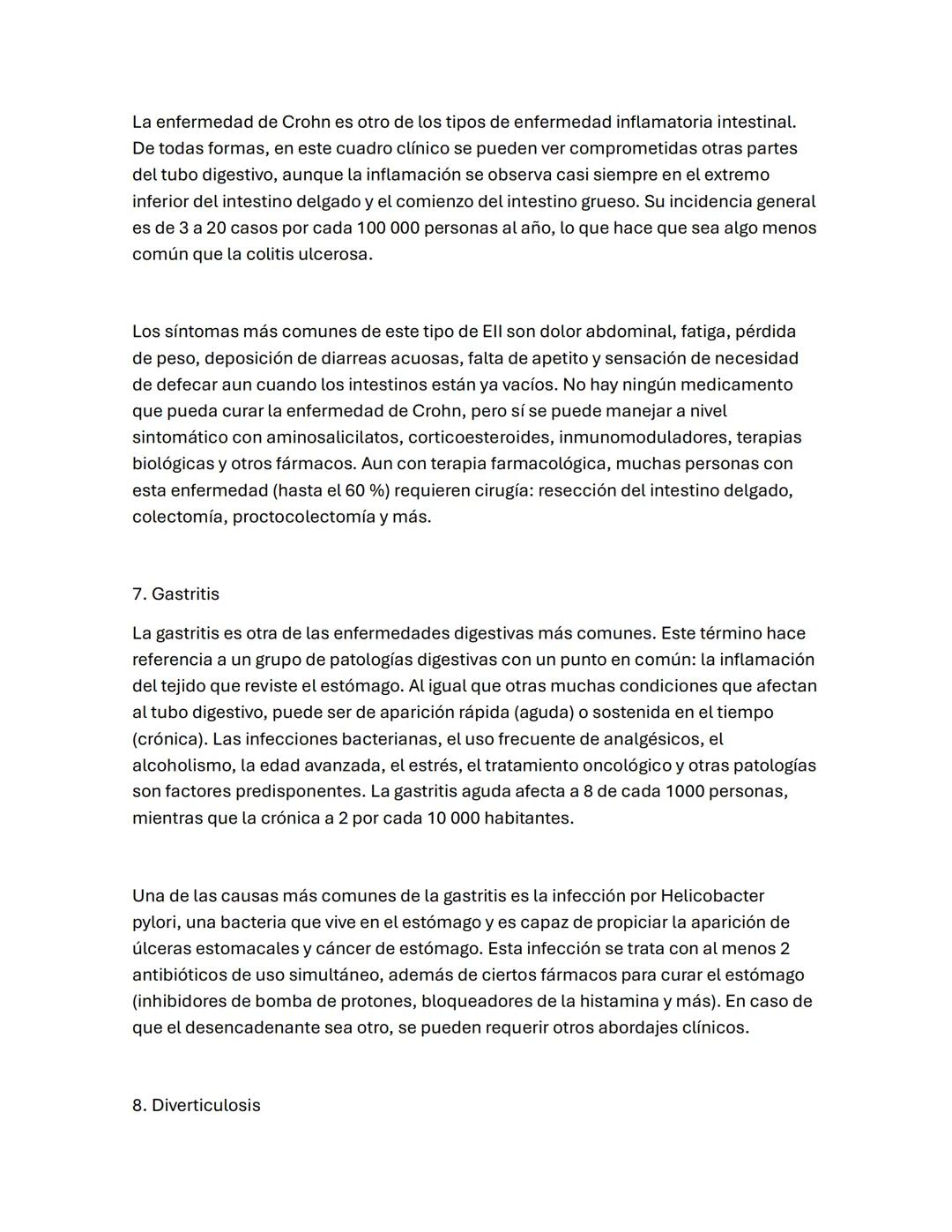 La enfermedad de Crohn es otro de los tipos de enfermedad inflamatoria intestinal. De todas formas, en este cuadro clínico se pueden ver comprometidas otras partes del tubo digestivo, aunque la inflamación se observa casi siempre en el extremo inferior del intestino delgado y el comienzo del intestino grueso. Su incidencia general es de 3 a 20 casos por cada 100 000 personas al año, lo que hace que sea algo menos común que la colitis ulcerosa.

Los síntomas más comunes de este tipo de EII son dolor abdominal, fatiga, pérdida de peso, deposición de diarreas acuosas, falta de apetito y sensación de necesidad de defecar aun cuando los intestinos están ya vacíos. No hay ningún medicamento que pueda curar la enfermedad de Crohn, pero sí se puede manejar a nivel sintomático con aminosalicilatos, corticoesteroides, inmunomoduladores, terapias biológicas y otros fármacos. Aun con terapia farmacológica, muchas personas con esta enfermedad (hasta el 60 %) requieren cirugía: resección del intestino delgado, colectomía, proctocolectomía y más.

7. Gastritis

La gastritis es otra de las enfermedades digestivas más comunes. Este término hace referencia a un grupo de patologías digestivas con un punto en común: la inflamación del tejido que reviste el estómago. Al igual que otras muchas condiciones que afectan al tubo digestivo, puede ser de aparición rápida (aguda) o sostenida en el tiempo (crónica). Las infecciones bacterianas, el uso frecuente de analgésicos, el alcoholismo, la edad avanzada, el estrés, el tratamiento oncológico y otras patologías son factores predisponentes. La gastritis aguda afecta a 8 de cada 1000 personas, mientras que la crónica a 2 por cada 10 000 habitantes.

Una de las causas más comunes de la gastritis es la infección por Helicobacter pylori, una bacteria que vive en el estómago y es capaz de propiciar la aparición de úlceras estomacales y cáncer de estómago. Esta infección se trata con al menos 2 antibióticos de uso simultáneo, además de ciertos fármacos para curar el estómago (inhibidores de bomba de protones, bloqueadores de la histamina y más). En caso de que el desencadenante sea otro, se pueden requerir otros abordajes clínicos.

8. Diverticulosis